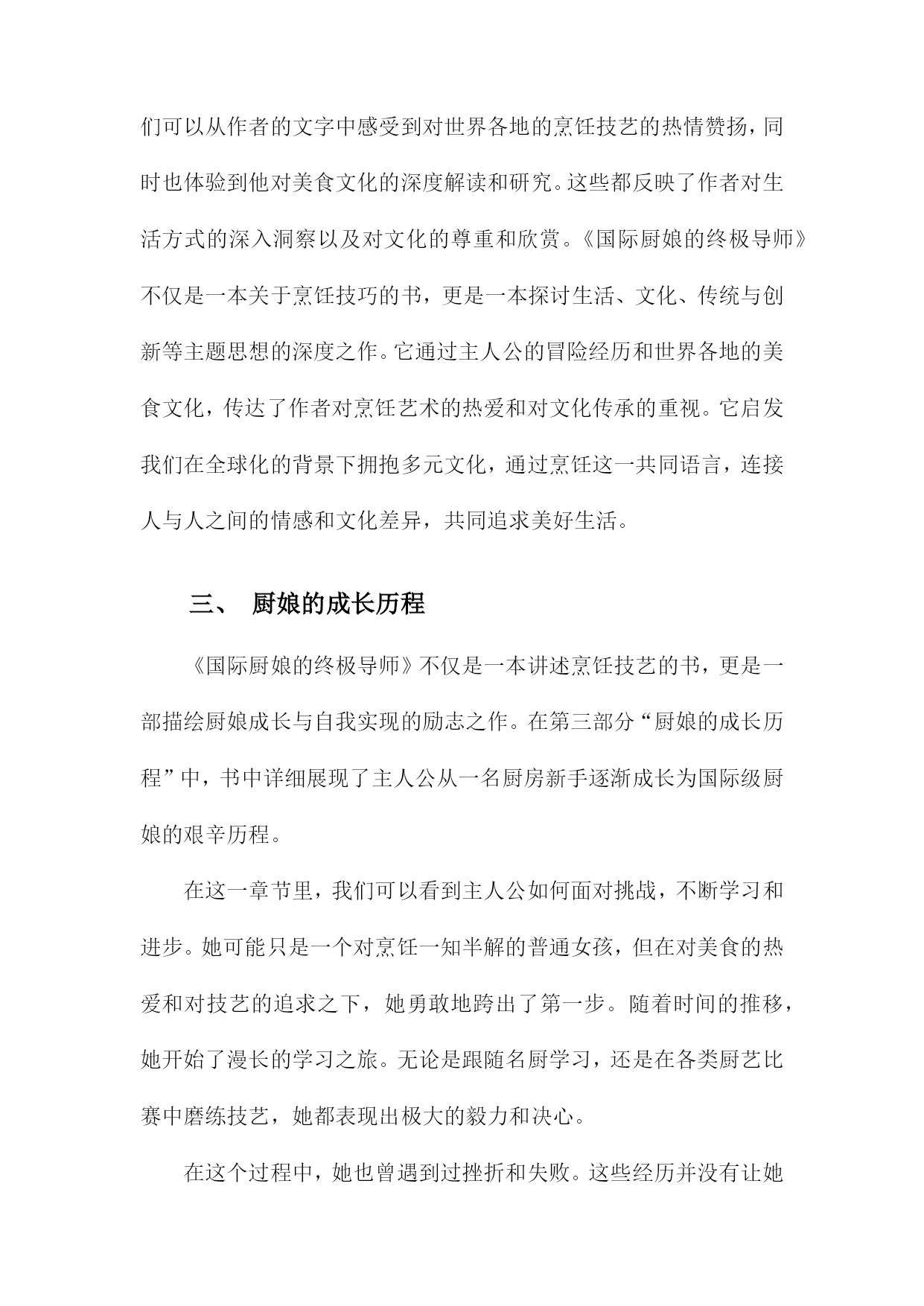 们可以从作者的文字中感受到对世界各地的烹饪技艺的热情赞扬，同时也体验到他对美食文化的深度解读和研究。这些都反映了作者对生活方式的深入洞察以及对文化的尊重和欣赏。《国际厨娘的终极导师》不仅是一本关于烹饪技巧的书，更是一本探讨生活、文化、传统与创新等主题思想的深度之作。它通过主人公的冒险经历和世界各地的美食文化，传达了作者对烹饪艺术的热爱和对文化传承的重视。它启发我们在全球化的背景下拥抱多元文化，通过烹饪这一共同语言，连接人与人之间的情感和文化差异，共同追求美好生活。

三、 厨娘的成长历程

《国际厨娘的终极导师》不仅是一本讲述烹饪技艺的书，更是一部描绘厨娘成长与自我实现的励志之作。在第三部分“厨娘的成长历程”中，书中详细展现了主人公从一名厨房新手逐渐成长为国际级厨娘的艰辛历程。

在这一章节里，我们可以看到主人公如何面对挑战，不断学习和进步。她可能只是一个对烹饪一知半解的普通女孩，但在对美食的热爱和对技艺的追求之下，她勇敢地跨出了第一步。随着时间的推移，她开始了漫长的学习之旅。无论是跟随名厨学习，还是在各类厨艺比赛中磨练技艺，她都表现出极大的毅力和决心。

在这个过程中，她也曾遇到过挫折和失败。这些经历并没有让她